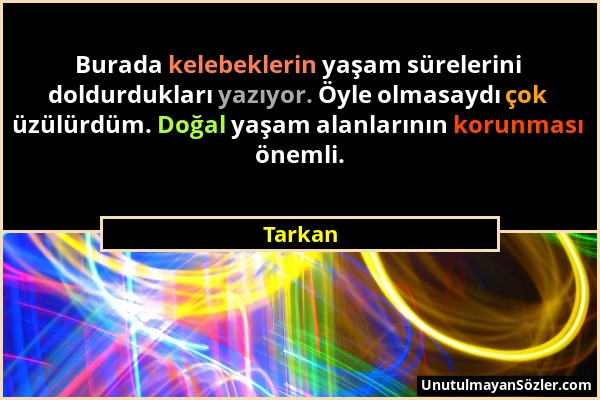 Burada kelebeklerin yaşam sürelerini doldurdukları yazıyor. Öyle olmasaydı çok üzülürdüm. Doğal yaşam alanlarının korunması önemli.

Tarkan

UnutulmayanSözler.com